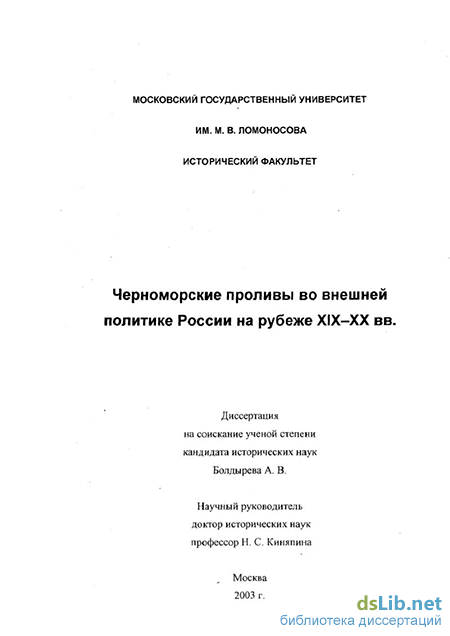 МОСКОВСКИЙ ГОСУДАРСТВЕННЫЙ УНИВЕРСИТЕТ

ИМ. М. В. ЛОМОНОСОВА

ИСТОРИЧЕСКИЙ ФАКУЛЬТЕТ

Черноморские проливы во внешней политике России на рубеже XIX–XX вв.

Диссертация
на соискание ученой степени
кандидата исторических наук
Болдырева А. В.

Научный руководитель
доктор исторических наук
профессор Н. С. Киняпина

Москва
2003 г.

dsLib.net
библиотека диссертаций